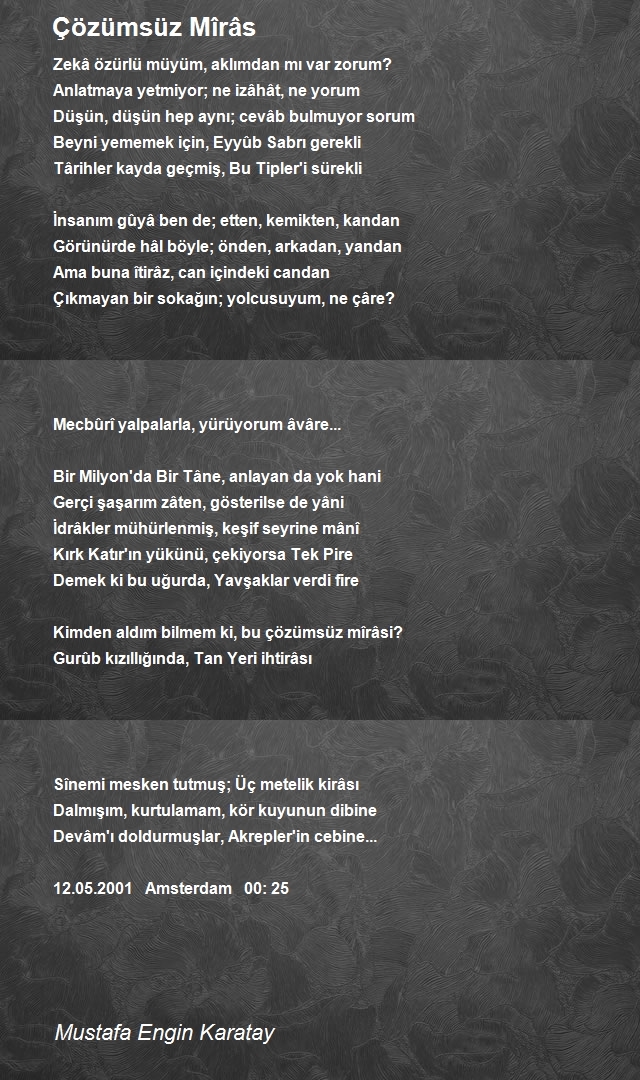 Çözümsüz Mîrâs

Zekâ özürlü müyüm, aklımdan mı var zorum?
Anlatmaya yetmiyor; ne izâhât, ne yorum
Düşün, düşün hep aynı; cevâb bulmuyor sorum
Beyni yememek için, Eyyûb Sabrı gerekli
Târihler kayda geçmiş, Bu Tipler'i sürekli

İnsanım gûyâ ben de; etten, kemikten, kandan
Görünürde hâl böyle; önden, arkadan, yandan
Ama buna îtirâz, can içindeki candan
Çıkmayan bir sokağın; yolcusuyum, ne çâre?

Mecbûrî yalpalarla, yürüyorum âvâre...

Bir Milyon'da Bir Tâne, anlayan da yok hani
Gerçi şaşarım zâten, gösterilse de yâni
İdrâkler mühürlenmiş, keşif seyrine mânî
Kırk Katır'ın yükünü, çekiyorsa Tek Pire
Demek ki bu uğurda, Yavşaklar verdi fire

Kimden aldım bilmem ki, bu çözümsüz mîrâsi?
Gurûb kızıllığında, Tan Yeri ihtirâsı

Sînemi mesken tutmuş; Üç metelik kirâsı
Dalmışım, kurtulamam, kör kuyunun dibine
Devâm'ı doldurmuşlar, Akrepler'in cebine...

12.05.2001 Amsterdam 00: 25

Mustafa Engin Karatay